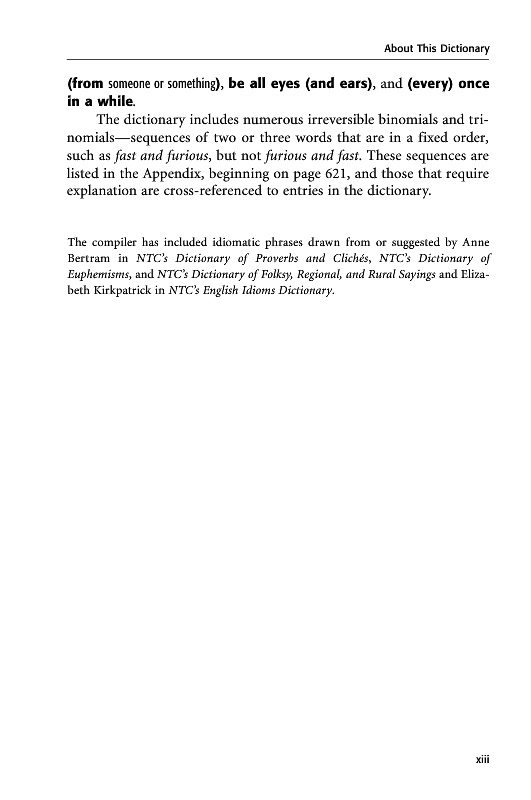 About This Dictionary

(from someone or something), be all eyes (and ears), and (every) once in a while.

The dictionary includes numerous irreversible binomials and trinomials—sequences of two or three words that are in a fixed order, such as fast and furious, but not furious and fast. These sequences are listed in the Appendix, beginning on page 621, and those that require explanation are cross-referenced to entries in the dictionary.

The compiler has included idiomatic phrases drawn from or suggested by Anne Bertram in NTC's Dictionary of Proverbs and Clichés, NTC's Dictionary of Euphemisms, and NTC's Dictionary of Folksy, Regional, and Rural Sayings and Elizabeth Kirkpatrick in NTC's English Idioms Dictionary.

xiii